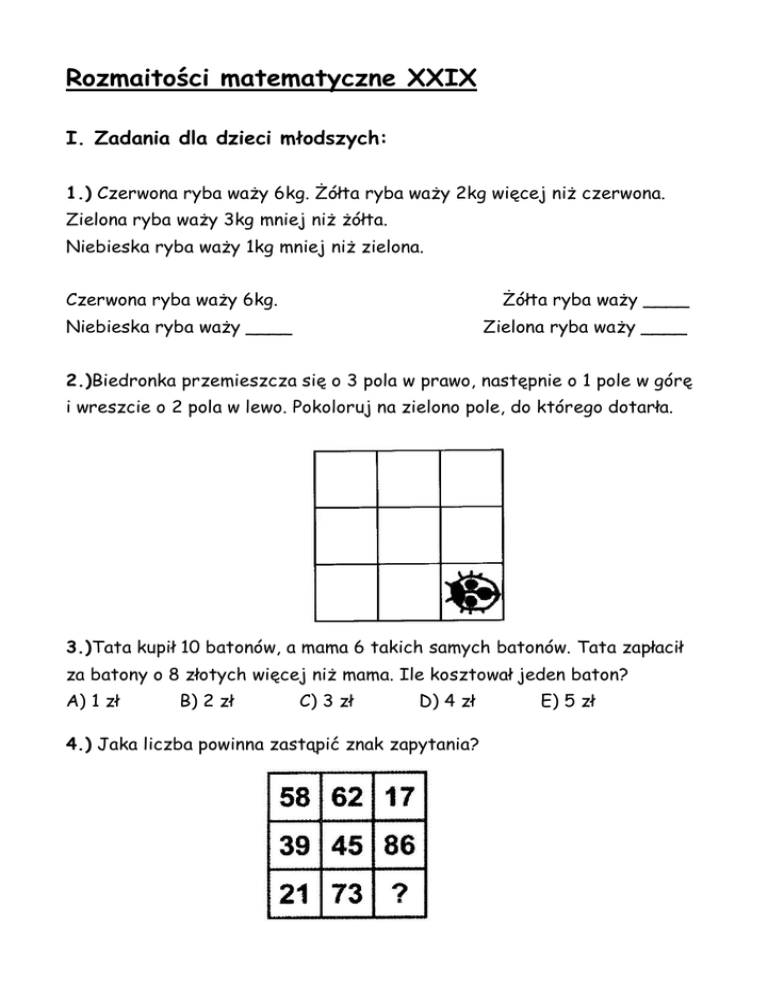 Rozmaitości matematyczne XXIX

I. Zadania dla dzieci młodszych:

1.) Czerwona ryba waży 6kg. Żółta ryba waży 2kg więcej niż czerwona. Zielona ryba waży 3kg mniej niż żółta.
Niebieska ryba waży 1kg mniej niż zielona.

Czerwona ryba waży 6kg.
Żółta ryba waży ____
Niebieska ryba waży ____
Zielona ryba waży ____

2.)Biedronka przemieszcza się o 3 pola w prawo, następnie o 1 pole w górę i wreszcie o 2 pola w lewo. Pokoloruj na zielono pole, do którego dotarła.

3.)Tata kupił 10 batonów, a mama 6 takich samych batonów. Tata zapłacił za batony o 8 złotych więcej niż mama. Ile kosztował jeden baton?
A) 1 zł B) 2 zł C) 3 zł D) 4 zł E) 5 zł

4.) Jaka liczba powinna zastąpić znak zapytania?

| 58 | 62 | 17 |
|---|---|---|
| 39 | 45 | 86 |
| 21 | 73 | ? |